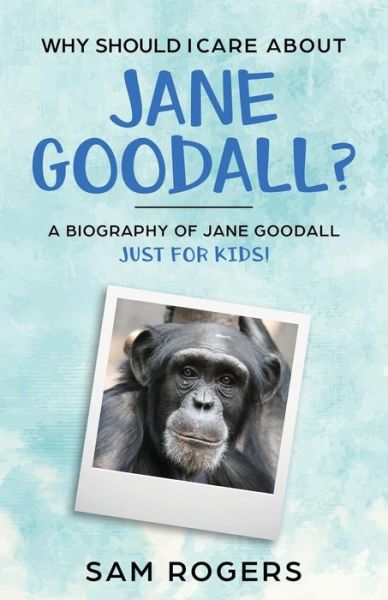 WHY SHOULD I CARE ABOUT
JANE GOODALL?

A BIOGRAPHY OF JANE GOODALL
JUST FOR KIDS!

SAM ROGERS